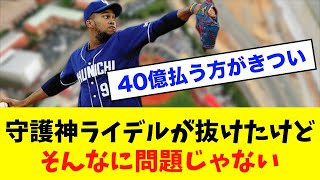 HUNICHI
9

40億払う方がきつい

守護神ライデルが抜けたけど
そんなに問題じゃない